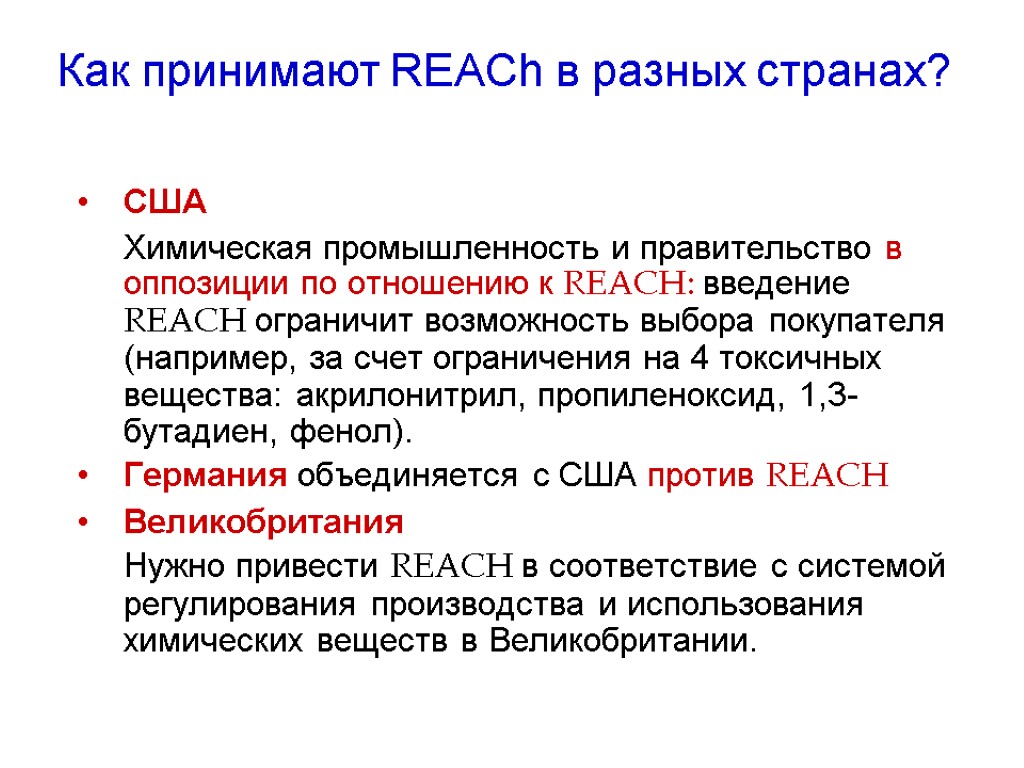 Как принимают REACh в разных странах?

• США

Химическая промышленность и правительство в оппозиции по отношению к REACH: введение REACH ограничит возможность выбора покупателя (например, за счет ограничения на 4 токсичных вещества: акрилонитрил, пропиленоксид, 1,3-бутадиен, фенол).

• Германия объединяется с США против REACH

• Великобритания

Нужно привести REACH в соответствие с системой регулирования производства и использования химических веществ в Великобритании.